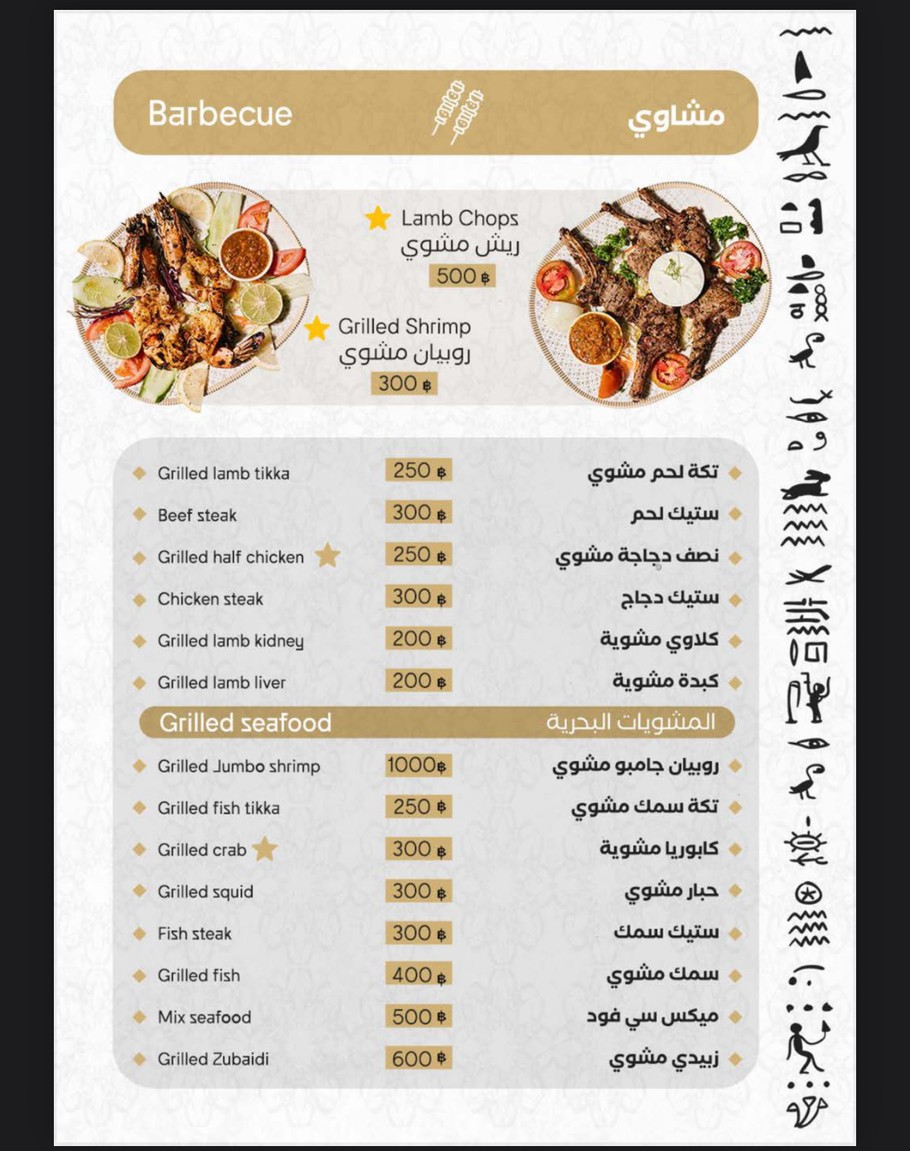 Barbecue

مشاوي

Lamb Chops
ريش مشوي
500 ฿

Grilled Shrimp
روبيان مشوي
300 ฿

| | | |
|---|---|---|
| Grilled lamb tikka | 250 ฿ | تكة لحم مشوي |
| Beef steak | 300 ฿ | ستيك لحم |
| Grilled half chicken | 250 ฿ | نصف دجاجة مشوي |
| Chicken steak | 300 ฿ | ستيك دجاج |
| Grilled lamb kidney | 200 ฿ | كلاوي مشوية |
| Grilled lamb liver | 200 ฿ | كبدة مشوية |

Grilled seafood
المشويات البحرية

| | | |
|---|---|---|
| Grilled Jumbo shrimp | 1000 ฿ | روبيان جامبو مشوي |
| Grilled fish tikka | 250 ฿ | تكة سمك مشوي |
| Grilled crab | 300 ฿ | كابوريا مشوية |
| Grilled squid | 300 ฿ | حبار مشوي |
| Fish steak | 300 ฿ | ستيك سمك |
| Grilled fish | 400 ฿ | سمك مشوي |
| Mix seafood | 500 ฿ | ميكس سي فود |
| Grilled Zubaidi | 600 ฿ | زبيدي مشوي |